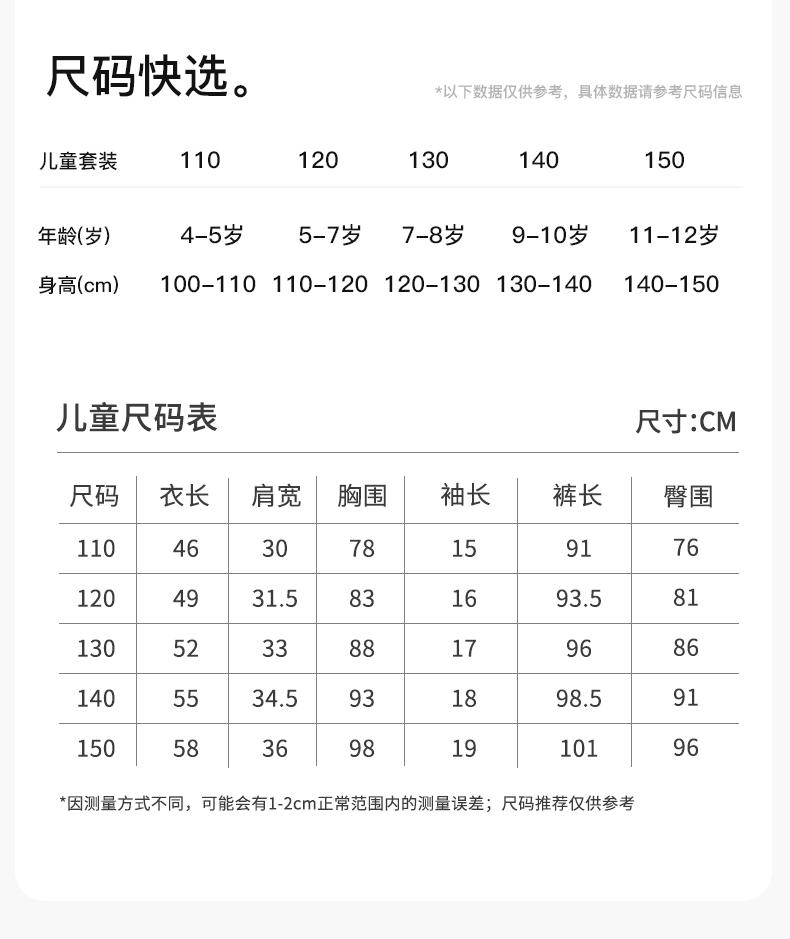 尺码快选。

*以下数据仅供参考，具体数据请参考尺码信息

| 儿童套装 | 110 | 120 | 130 | 140 | 150 |
|---|---|---|---|---|---|
| 年龄(岁) | 4-5岁 | 5-7岁 | 7-8岁 | 9-10岁 | 11-12岁 |
| 身高(cm) | 100-110 | 110-120 | 120-130 | 130-140 | 140-150 |

儿童尺码表

尺寸:CM

| 尺码 | 衣长 | 肩宽 | 胸围 | 袖长 | 裤长 | 臀围 |
|---|---|---|---|---|---|---|
| 110 | 46 | 30 | 78 | 15 | 91 | 76 |
| 120 | 49 | 31.5 | 83 | 16 | 93.5 | 81 |
| 130 | 52 | 33 | 88 | 17 | 96 | 86 |
| 140 | 55 | 34.5 | 93 | 18 | 98.5 | 91 |
| 150 | 58 | 36 | 98 | 19 | 101 | 96 |

*因测量方式不同，可能会有1-2cm正常范围内的测量误差；尺码推荐仅供参考